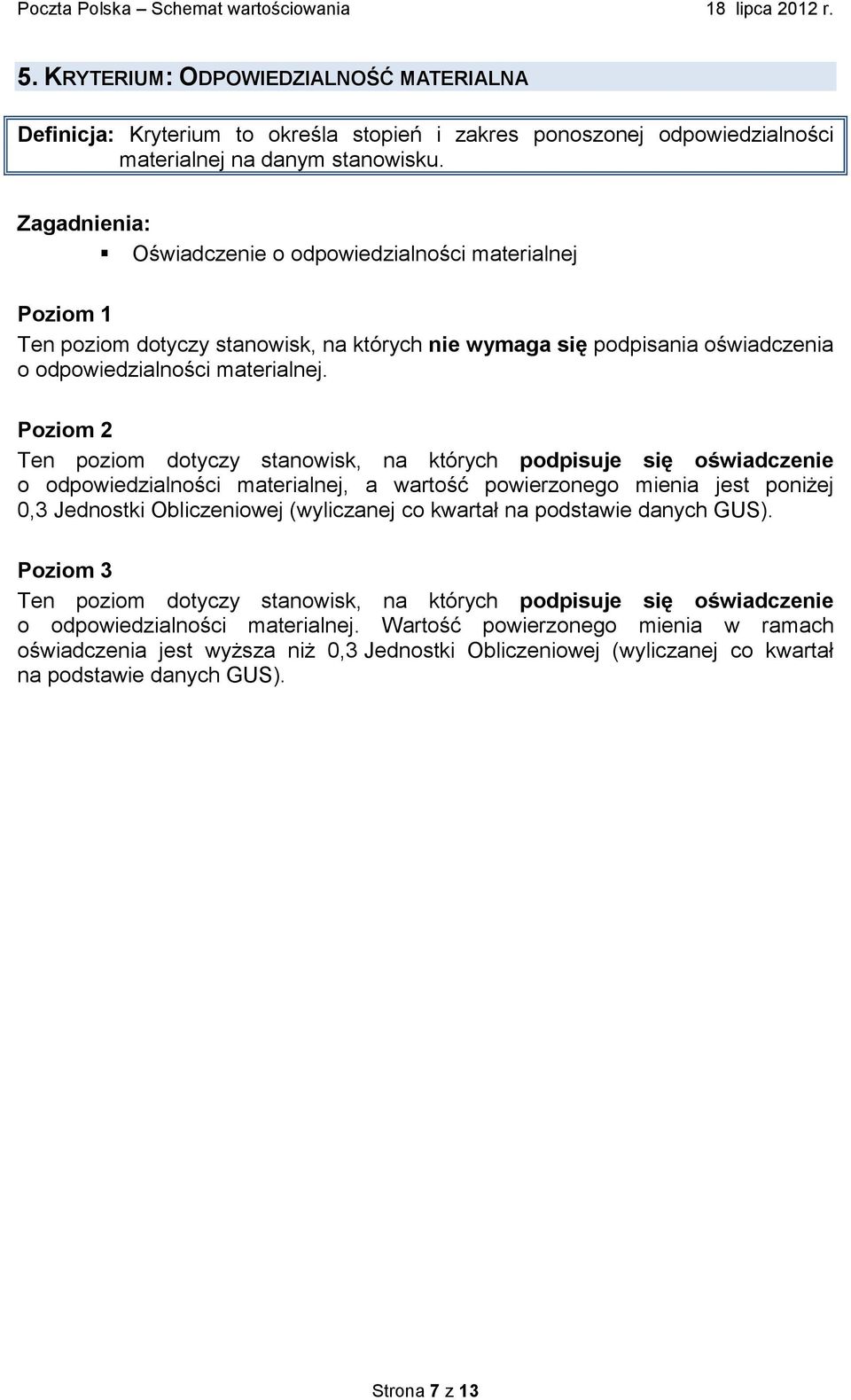 Poczta Polska – Schemat wartościowania 18 lipca 2012 r.

5. KRYTERIUM: ODPOWIEDZIALNOŚĆ MATERIALNA

Definicja: Kryterium to określa stopień i zakres ponoszonej odpowiedzialności materialnej na danym stanowisku.

Zagadnienia:

▪ Oświadczenie o odpowiedzialności materialnej

Poziom 1

Ten poziom dotyczy stanowisk, na których nie wymaga się podpisania oświadczenia o odpowiedzialności materialnej.

Poziom 2

Ten poziom dotyczy stanowisk, na których podpisuje się oświadczenie o odpowiedzialności materialnej, a wartość powierzonego mienia jest poniżej 0,3 Jednostki Obliczeniowej (wyliczanej co kwartał na podstawie danych GUS).

Poziom 3

Ten poziom dotyczy stanowisk, na których podpisuje się oświadczenie o odpowiedzialności materialnej. Wartość powierzonego mienia w ramach oświadczenia jest wyższa niż 0,3 Jednostki Obliczeniowej (wyliczanej co kwartał na podstawie danych GUS).

Strona 7 z 13